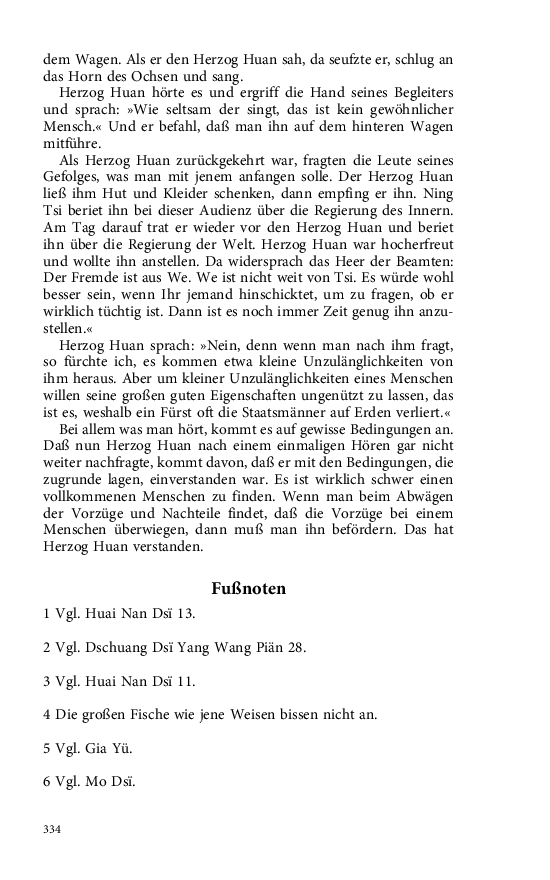 dem Wagen. Als er den Herzog Huan sah, da seufzte er, schlug an das Horn des Ochsen und sang.

Herzog Huan hörte es und ergriff die Hand seines Begleiters und sprach: »Wie seltsam der singt, das ist kein gewöhnlicher Mensch.« Und er befahl, daß man ihn auf dem hinteren Wagen mitführe.

Als Herzog Huan zurückgekehrt war, fragten die Leute seines Gefolges, was man mit jenem anfangen solle. Der Herzog Huan ließ ihm Hut und Kleider schenken, dann empfing er ihn. Ning Tsi beriet ihn bei dieser Audienz über die Regierung des Innern. Am Tag darauf trat er wieder vor den Herzog Huan und beriet ihn über die Regierung der Welt. Herzog Huan war hocherfreut und wollte ihn anstellen. Da widersprach das Heer der Beamten: Der Fremde ist aus We. We ist nicht weit von Tsi. Es würde wohl besser sein, wenn Ihr jemand hinschicktet, um zu fragen, ob er wirklich tüchtig ist. Dann ist es noch immer Zeit genug ihn anzustellen.«

Herzog Huan sprach: »Nein, denn wenn man nach ihm fragt, so fürchte ich, es kommen etwa kleine Unzulänglichkeiten von ihm heraus. Aber um kleiner Unzulänglichkeiten eines Menschen willen seine großen guten Eigenschaften ungenützt zu lassen, das ist es, weshalb ein Fürst oft die Staatsmänner auf Erden verliert.«

Bei allem was man hört, kommt es auf gewisse Bedingungen an. Daß nun Herzog Huan nach einem einmaligen Hören gar nicht weiter nachfragte, kommt davon, daß er mit den Bedingungen, die zugrunde lagen, einverstanden war. Es ist wirklich schwer einen vollkommenen Menschen zu finden. Wenn man beim Abwägen der Vorzüge und Nachteile findet, daß die Vorzüge bei einem Menschen überwiegen, dann muß man ihn befördern. Das hat Herzog Huan verstanden.

Fußnoten

1 Vgl. Huai Nan Dsï 13.

2 Vgl. Dschuang Dsï Yang Wang Piän 28.

3 Vgl. Huai Nan Dsï 11.

4 Die großen Fische wie jene Weisen bissen nicht an.

5 Vgl. Gia Yü.

6 Vgl. Mo Dsï.

334